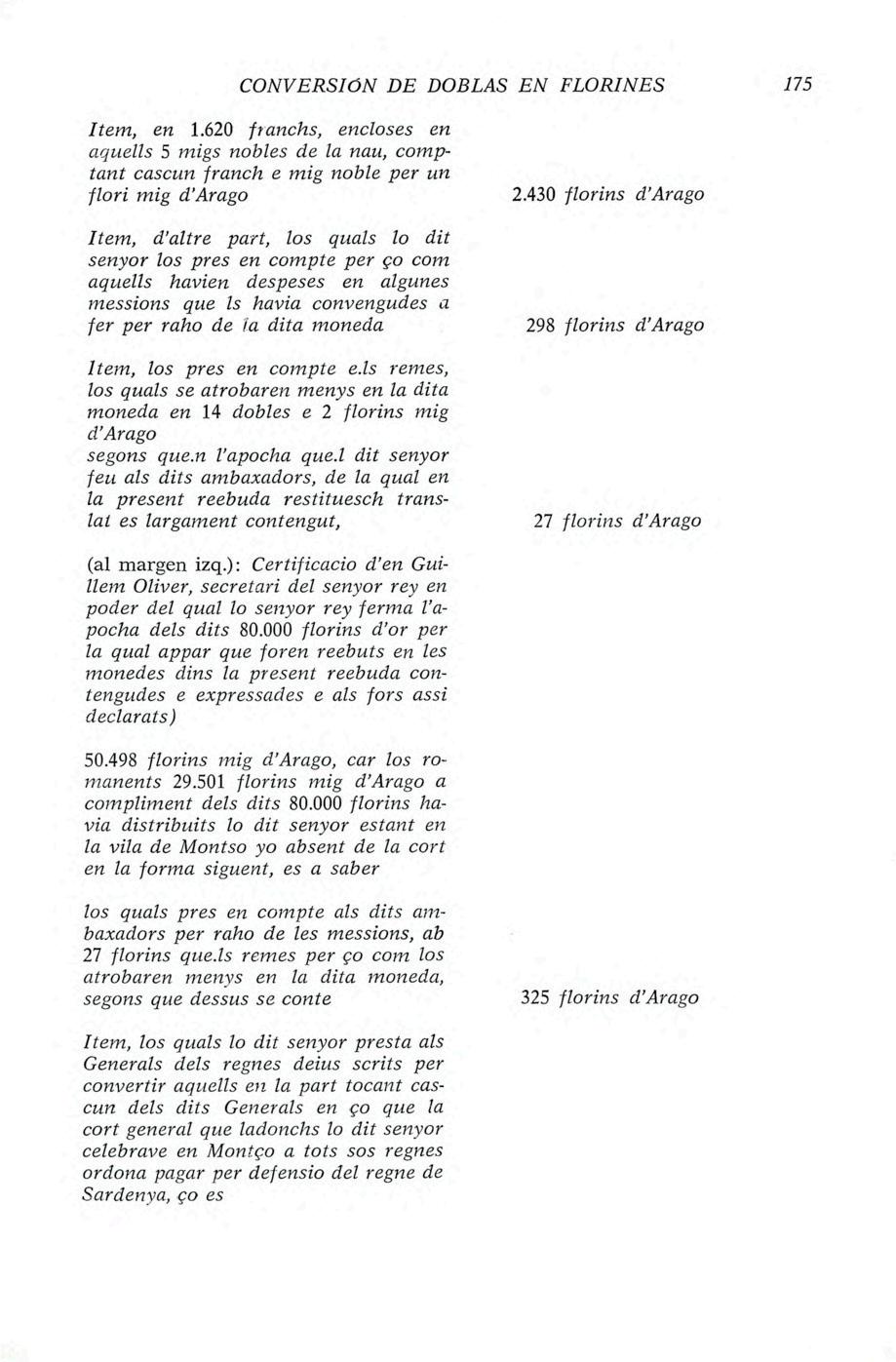 CONVERSIÓN DE DOBLAS EN FLORINES 175

Item, en 1.620 franchs, encloses en aquells 5 migs nobles de la nau, comptant cascun franch e mig noble per un flori mig d'Arago 2.430 florins d'Arago

Item, d'altre part, los quals lo dit senyor los pres en compte per ço com aquells havien despeses en algunes messions que ls havia convengudes a fer per raho de la dita moneda 298 florins d'Arago

Item, los pres en compte e.ls remes, los quals se atrobaren menys en la dita moneda en 14 dobles e 2 florins mig d'Arago segons que.n l'apocha que.l dit senyor feu als dits ambaxadors, de la qual en la present reebuda restituesch translat es largament contengut, 27 florins d'Arago

(al margen izq.): Certificacio d'en Guillem Oliver, secretari del senyor rey en poder del qual lo senyor rey ferma l'apocha dels dits 80.000 florins d'or per la qual appar que foren reebuts en les monedes dins la present reebuda contengudes e expressades e als fors assi declarats)

50.498 florins mig d'Arago, car los romanents 29.501 florins mig d'Arago a compliment dels dits 80.000 florins havia distribuits lo dit senyor estant en la vila de Montso yo absent de la cort en la forma siguent, es a saber

los quals pres en compte als dits ambaxadors per raho de les messions, ab 27 florins que.ls remes per ço com los atrobaren menys en la dita moneda, segons que dessus se conte 325 florins d'Arago

Item, los quals lo dit senyor presta als Generals dels regnes deius scrits per convertir aquells en la part tocant cascun dels dits Generals en ço que la cort general que ladonchs lo dit senyor celebrave en Montço a tots sos regnes ordona pagar per defensio del regne de Sardenya, ço es